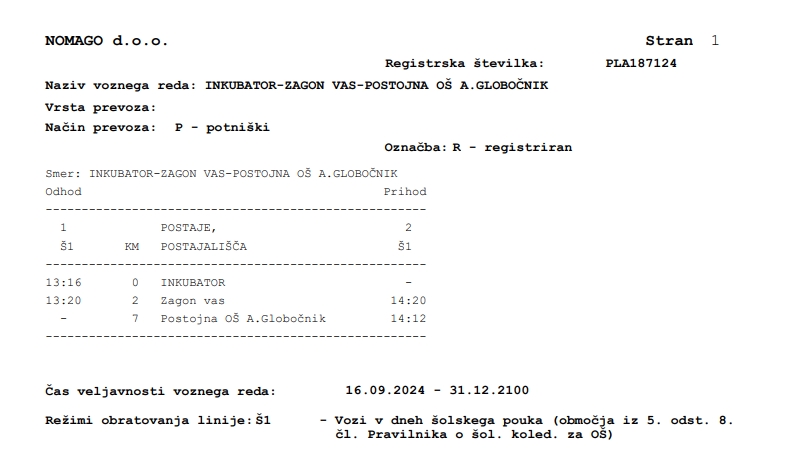 NOMAGO d.o.o. Stran 1

Registrska številka: PLA187124

Naziv voznega reda: INKUBATOR-ZAGON VAS-POSTOJNA OŠ A.GLOBOČNIK

Vrsta prevoza:

Način prevoza: P - potniški

Označba: R - registriran

Smer: INKUBATOR-ZAGON VAS-POSTOJNA OŠ A.GLOBOČNIK

| Odhod | | | Prihod |
|---|---|---|---|
| 1 | | POSTAJE, | 2 |
| Š1 | KM | POSTAJALIŠČA | Š1 |
| 13:16 | 0 | INKUBATOR | - |
| 13:20 | 2 | Zagon vas | 14:20 |
| - | 7 | Postojna OŠ A.Globočnik | 14:12 |

Čas veljavnosti voznega reda: 16.09.2024 - 31.12.2100

Režimi obratovanja linije: Š1 - Vozi v dneh šolskega pouka (območja iz 5. odst. 8. čl. Pravilnika o šol. koled. za OŠ)